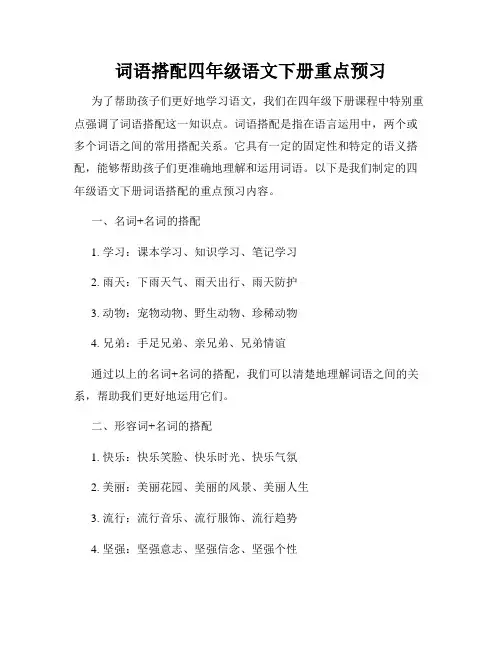 词语搭配四年级语文下册重点预习

为了帮助孩子们更好地学习语文，我们在四年级下册课程中特别重点强调了词语搭配这一知识点。词语搭配是指在语言运用中，两个或多个词语之间的常用搭配关系。它具有一定的固定性和特定的语义搭配，能够帮助孩子们更准确地理解和运用词语。以下是我们制定的四年级语文下册词语搭配的重点预习内容。

一、名词+名词的搭配

1. 学习：课本学习、知识学习、笔记学习

2. 雨天：下雨天气、雨天出行、雨天防护

3. 动物：宠物动物、野生动物、珍稀动物

4. 兄弟：手足兄弟、亲兄弟、兄弟情谊

通过以上的名词+名词的搭配，我们可以清楚地理解词语之间的关系，帮助我们更好地运用它们。

二、形容词+名词的搭配

1. 快乐：快乐笑脸、快乐时光、快乐气氛

2. 美丽：美丽花园、美丽的风景、美丽人生

3. 流行：流行音乐、流行服饰、流行趋势

4. 坚强：坚强意志、坚强信念、坚强个性